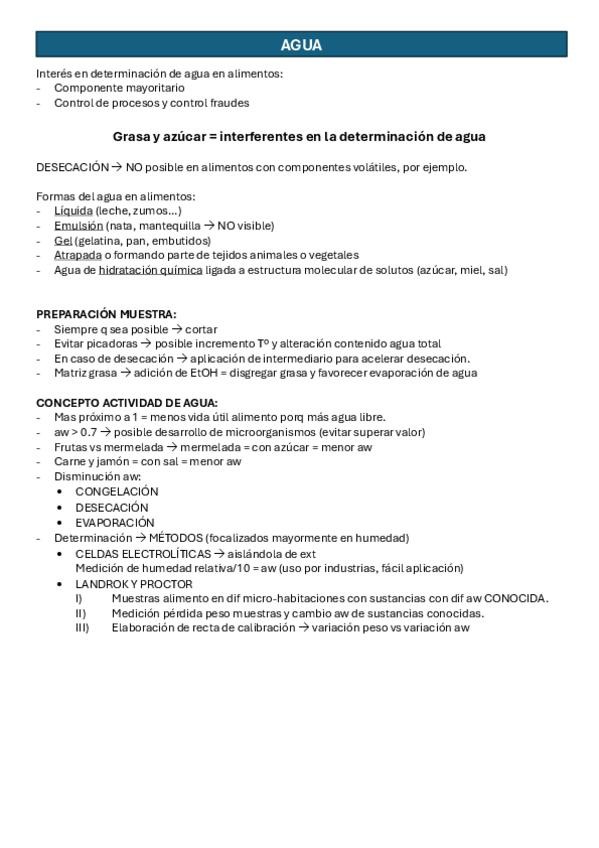 AGUA

Interés en determinación de agua en alimentos:
- Componente mayoritario
- Control de procesos y control fraudes

Grasa y azúcar = interferentes en la determinación de agua

DESECACIÓN → NO posible en alimentos con componentes volátiles, por ejemplo.

Formas del agua en alimentos:
- Líquida (leche, zumos…)
- Emulsión (nata, mantequilla → NO visible)
- Gel (gelatina, pan, embutidos)
- Atrapada o formando parte de tejidos animales o vegetales
- Agua de hidratación química ligada a estructura molecular de solutos (azúcar, miel, sal)

PREPARACIÓN MUESTRA:
- Siempre q sea posible → cortar
- Evitar picadoras → posible incremento Tº y alteración contenido agua total
- En caso de desecación → aplicación de intermediario para acelerar desecación.
- Matriz grasa → adición de EtOH = disgregar grasa y favorecer evaporación de agua

CONCEPTO ACTIVIDAD DE AGUA:
- Mas próximo a 1 = menos vida útil alimento porq más agua libre.
- aw > 0.7 → posible desarrollo de microorganismos (evitar superar valor)
- Frutas vs mermelada → mermelada = con azúcar = menor aw
- Carne y jamón = con sal = menor aw
- Disminución aw:
  • CONGELACIÓN
  • DESECACIÓN
  • EVAPORACIÓN
- Determinación → MÉTODOS (focalizados mayormente en humedad)
  • CELDAS ELECTROLÍTICAS → aislándola de ext
  Medición de humedad relativa/10 = aw (uso por industrias, fácil aplicación)
  • LANDROK Y PROCTOR
    I) Muestras alimento en dif micro-habitaciones con sustancias con dif aw CONOCIDA.
    II) Medición pérdida peso muestras y cambio aw de sustancias conocidas.
    III) Elaboración de recta de calibración → variación peso vs variación aw